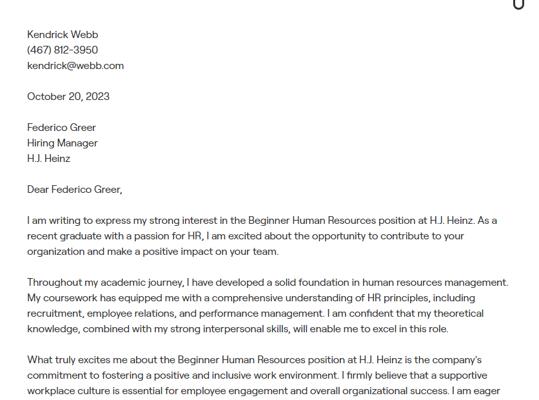 Kendrick Webb
(467) 812-3950
kendrick@webb.com

October 20, 2023

Federico Greer
Hiring Manager
H.J. Heinz

Dear Federico Greer,

I am writing to express my strong interest in the Beginner Human Resources position at H.J. Heinz. As a recent graduate with a passion for HR, I am excited about the opportunity to contribute to your organization and make a positive impact on your team.

Throughout my academic journey, I have developed a solid foundation in human resources management. My coursework has equipped me with a comprehensive understanding of HR principles, including recruitment, employee relations, and performance management. I am confident that my theoretical knowledge, combined with my strong interpersonal skills, will enable me to excel in this role.

What truly excites me about the Beginner Human Resources position at H.J. Heinz is the company's commitment to fostering a positive and inclusive work environment. I firmly believe that a supportive workplace culture is essential for employee engagement and overall organizational success. I am eager